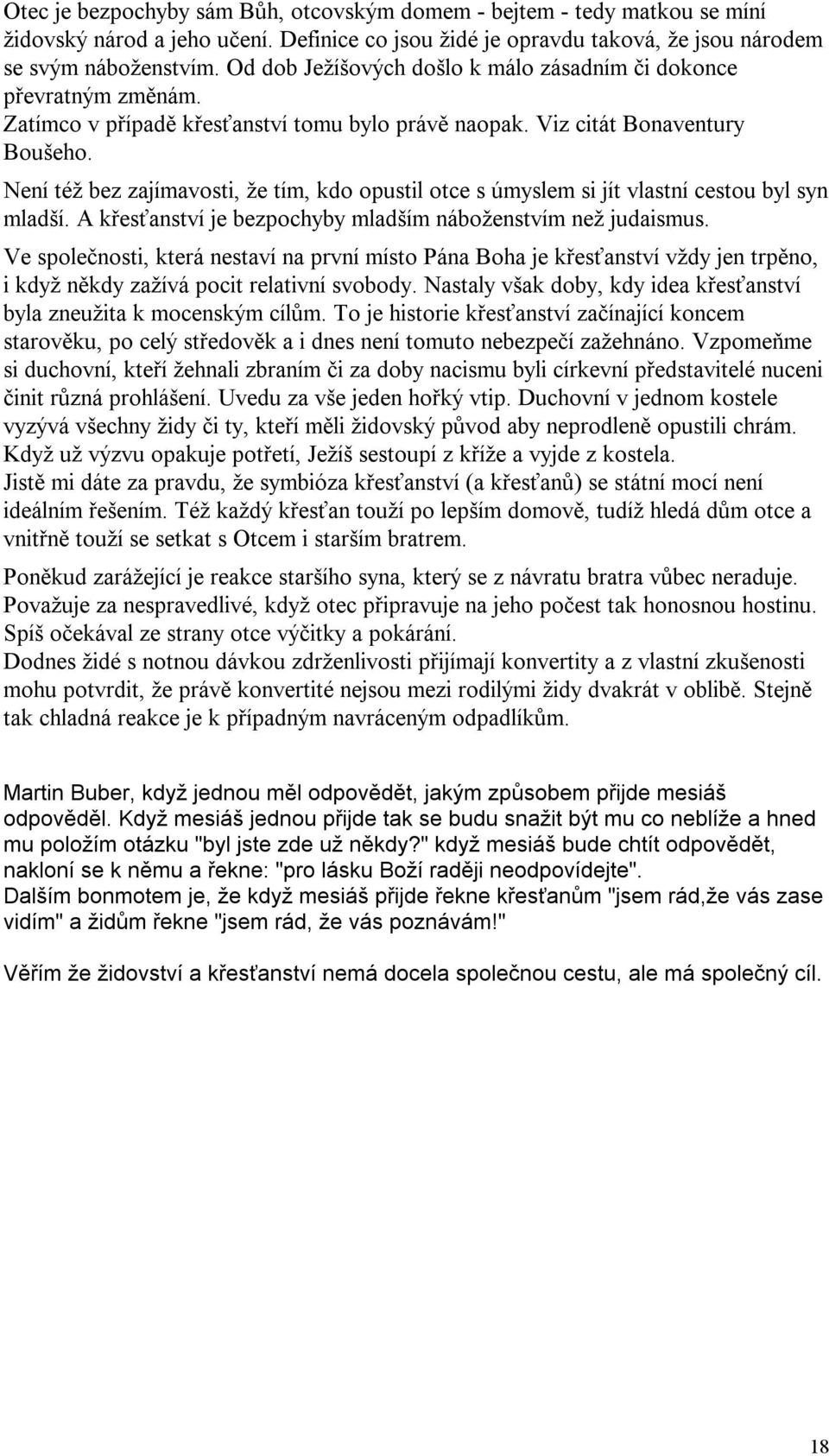 Otec je bezpochyby sám Bůh, otcovským domem - bejtem - tedy matkou se míní židovský národ a jeho učení. Definice co jsou židé je opravdu taková, že jsou národem se svým náboženstvím. Od dob Ježíšových došlo k málo zásadním či dokonce převratným změnám.
Zatímco v případě křesťanství tomu bylo právě naopak. Viz citát Bonaventury Boušeho.
Není též bez zajímavosti, že tím, kdo opustil otce s úmyslem si jít vlastní cestou byl syn mladší. A křesťanství je bezpochyby mladším náboženstvím než judaismus.
Ve společnosti, která nestaví na první místo Pána Boha je křesťanství vždy jen trpěno, i když někdy zažívá pocit relativní svobody. Nastaly však doby, kdy idea křesťanství byla zneužita k mocenským cílům. To je historie křesťanství začínající koncem starověku, po celý středověk a i dnes není tomuto nebezpečí zažehnáno. Vzpomeňme si duchovní, kteří žehnali zbraním či za doby nacismu byli církevní představitelé nuceni činit různá prohlášení. Uvedu za vše jeden hořký vtip. Duchovní v jednom kostele vyzývá všechny židy či ty, kteří měli židovský původ aby neprodleně opustili chrám. Když už výzvu opakuje potřetí, Ježíš sestoupí z kříže a vyjde z kostela.
Jistě mi dáte za pravdu, že symbióza křesťanství (a křesťanů) se státní mocí není ideálním řešením. Též každý křesťan touží po lepším domově, tudíž hledá dům otce a vnitřně touží se setkat s Otcem i starším bratrem.

Poněkud zarážející je reakce staršího syna, který se z návratu bratra vůbec neraduje. Považuje za nespravedlivé, když otec připravuje na jeho počest tak honosnou hostinu. Spíš očekával ze strany otce výčitky a pokárání.
Dodnes židé s notnou dávkou zdrženlivosti přijímají konvertity a z vlastní zkušenosti mohu potvrdit, že právě konvertité nejsou mezi rodilými židy dvakrát v oblibě. Stejně tak chladná reakce je k případným navráceným odpadlíkům.

Martin Buber, když jednou měl odpovědět, jakým způsobem přijde mesiáš odpověděl. Když mesiáš jednou přijde tak se budu snažit být mu co neblíže a hned mu položím otázku "byl jste zde už někdy?" když mesiáš bude chtít odpovědět, nakloní se k němu a řekne: "pro lásku Boží raději neodpovídejte".
Dalším bonmotem je, že když mesiáš přijde řekne křesťanům "jsem rád,že vás zase vidím" a židům řekne "jsem rád, že vás poznávám!"

Věřím že židovství a křesťanství nemá docela společnou cestu, ale má společný cíl.

18